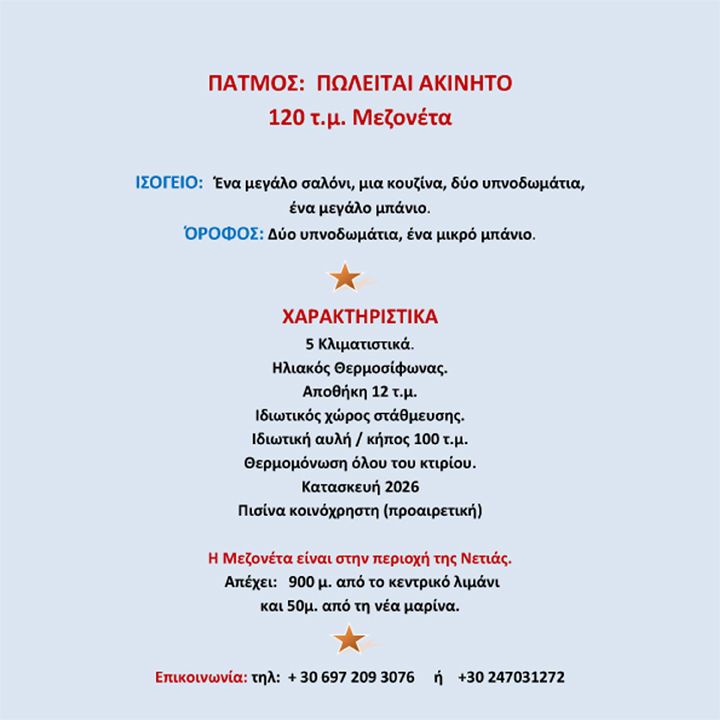 ΠΑΤΜΟΣ: ΠΩΛΕΙΤΑΙ ΑΚΙΝΗΤΟ
120 τ.μ. Μεζονέτα

ΙΣΟΓΕΙΟ: Ένα μεγάλο σαλόνι, μια κουζίνα, δύο υπνοδωμάτια, ένα μεγάλο μπάνιο.
ΌΡΟΦΟΣ: Δύο υπνοδωμάτια, ένα μικρό μπάνιο.

ΧΑΡΑΚΤΗΡΙΣΤΙΚΑ
5 Κλιματιστικά.
Ηλιακός Θερμοσίφωνας.
Αποθήκη 12 τ.μ.
Ιδιωτικός χώρος στάθμευσης.
Ιδιωτική αυλή / κήπος 100 τ.μ.
Θερμομόνωση όλου του κτιρίου.
Κατασκευή 2026
Πισίνα κοινόχρηστη (προαιρετική)

Η Μεζονέτα είναι στην περιοχή της Νετιάς.
Απέχει: 900 μ. από το κεντρικό λιμάνι και 50μ. από τη νέα μαρίνα.

Επικοινωνία: τηλ: + 30 697 209 3076 ή +30 247031272